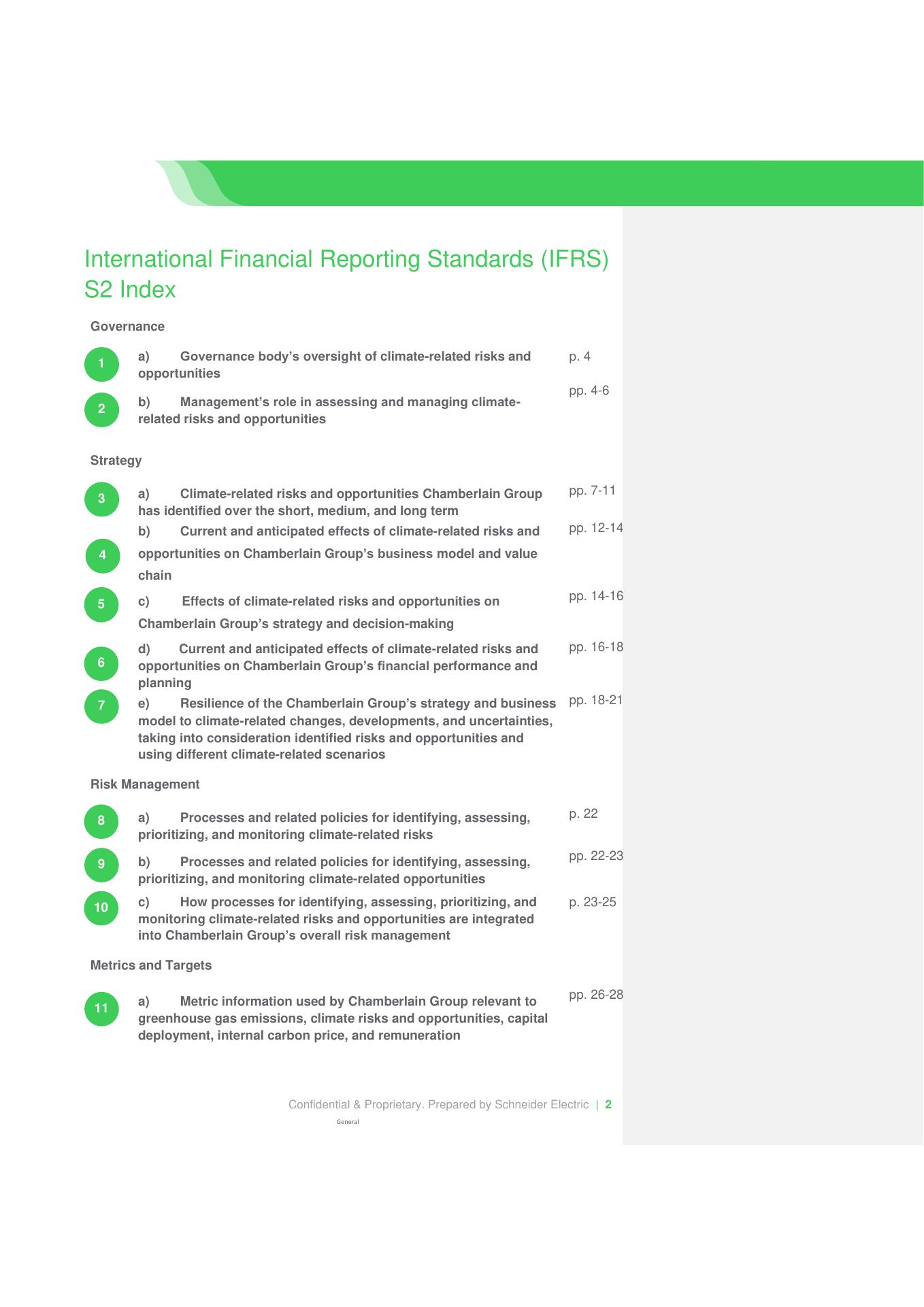 International Financial Reporting Standards (IFRS) S2 Index

Governance

1 a) Governance body's oversight of climate-related risks and opportunities p. 4

2 b) Management's role in assessing and managing climate-related risks and opportunities pp. 4-6

Strategy

3 a) Climate-related risks and opportunities Chamberlain Group has identified over the short, medium, and long term pp. 7-11

4 b) Current and anticipated effects of climate-related risks and opportunities on Chamberlain Group's business model and value chain pp. 12-14

5 c) Effects of climate-related risks and opportunities on Chamberlain Group's strategy and decision-making pp. 14-16

6 d) Current and anticipated effects of climate-related risks and opportunities on Chamberlain Group's financial performance and planning pp. 16-18

7 e) Resilience of the Chamberlain Group's strategy and business model to climate-related changes, developments, and uncertainties, taking into consideration identified risks and opportunities and using different climate-related scenarios pp. 18-21

Risk Management

8 a) Processes and related policies for identifying, assessing, prioritizing, and monitoring climate-related risks p. 22

9 b) Processes and related policies for identifying, assessing, prioritizing, and monitoring climate-related opportunities pp. 22-23

10 c) How processes for identifying, assessing, prioritizing, and monitoring climate-related risks and opportunities are integrated into Chamberlain Group's overall risk management p. 23-25

Metrics and Targets

11 a) Metric information used by Chamberlain Group relevant to greenhouse gas emissions, climate risks and opportunities, capital deployment, internal carbon price, and remuneration pp. 26-28

Confidential & Proprietary. Prepared by Schneider Electric | 2

General